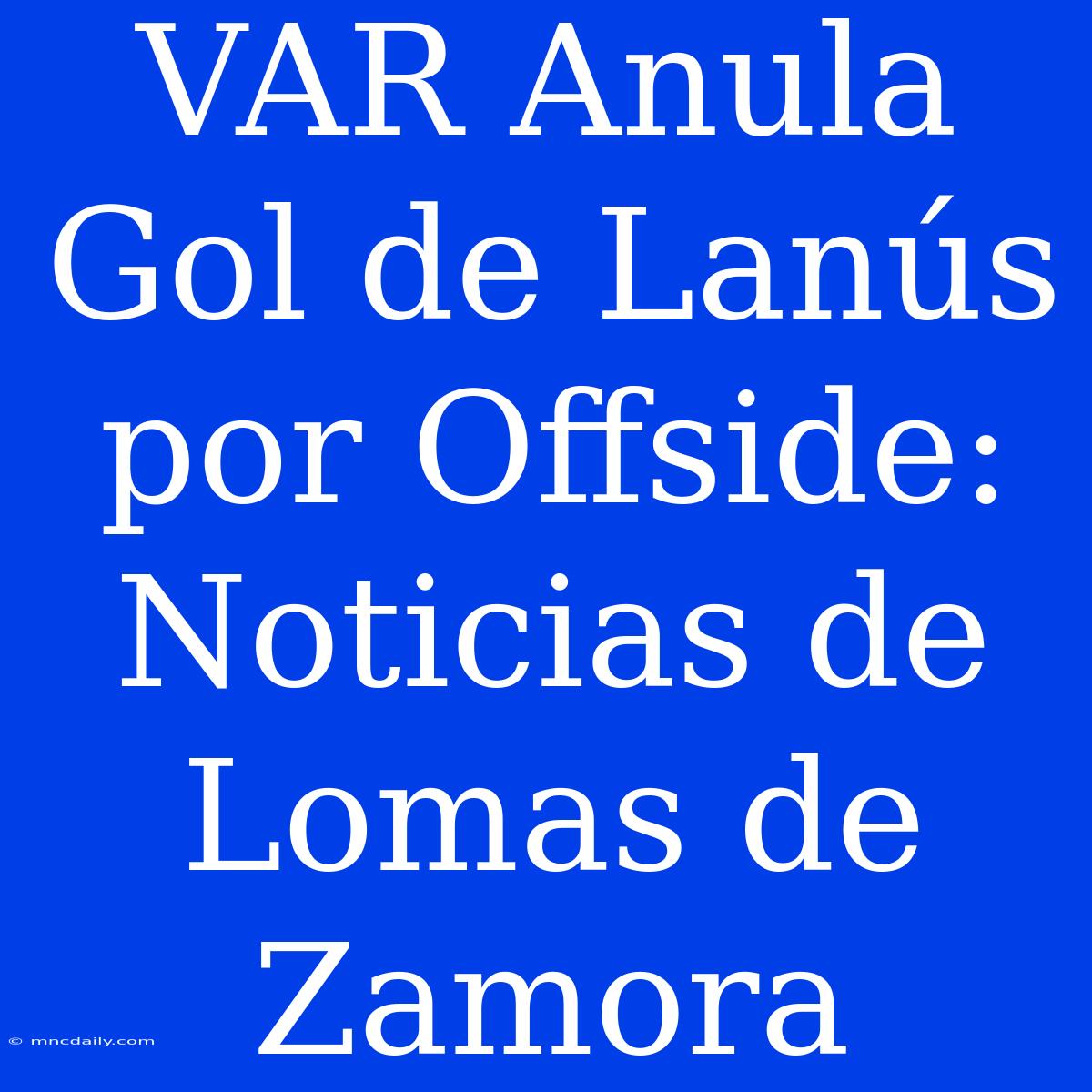 VAR Anula Gol de Lanús por Offside: Noticias de Lomas de Zamora

© mncdaily.com